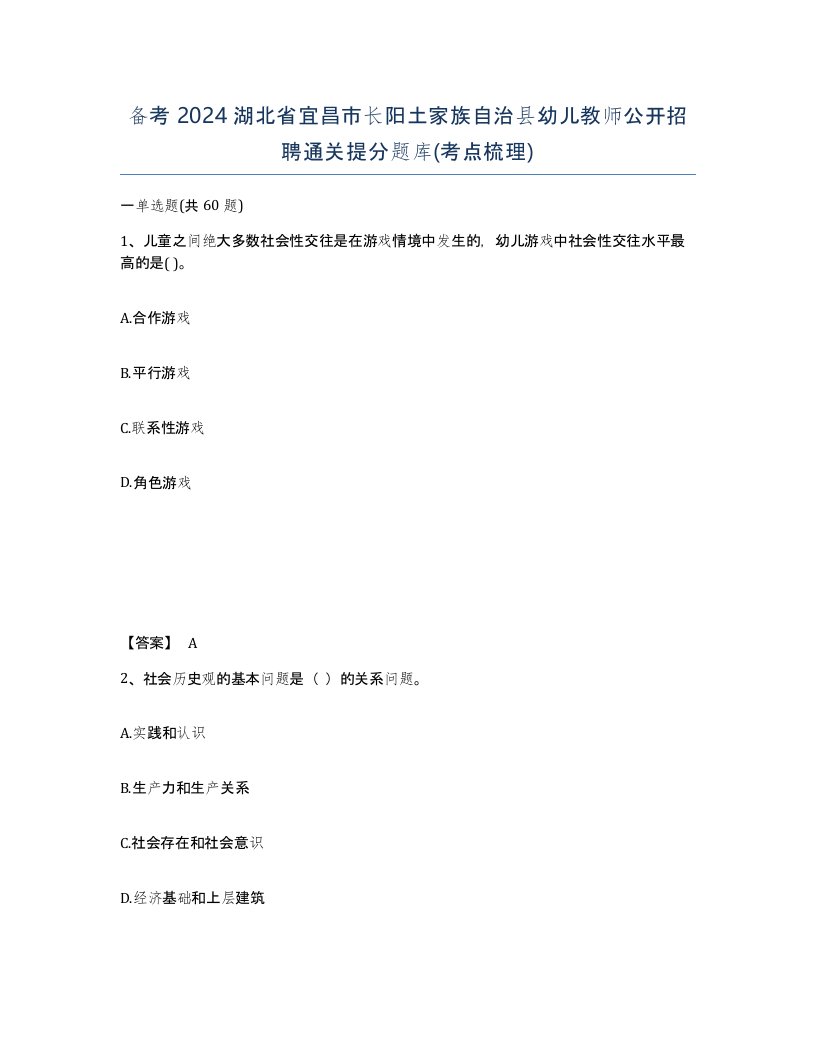 备考 2024 湖北省宜昌市长阳土家族自治县幼儿教师公开招聘通关提分题库(考点梳理)

一单选题(共 60 题)

1、儿童之间绝大多数社会性交往是在游戏情境中发生的，幼儿游戏中社会性交往水平最高的是( )。

A.合作游戏

B.平行游戏

C.联系性游戏

D.角色游戏

【答案】 A

2、社会历史观的基本问题是（ ）的关系问题。

A.实践和认识

B.生产力和生产关系

C.社会存在和社会意识

D.经济基础和上层建筑